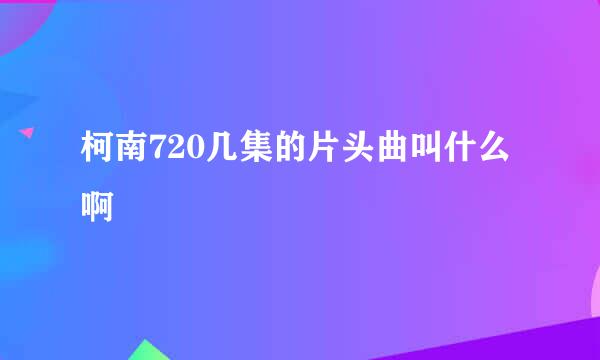 柯南720几集的片头曲叫什么啊